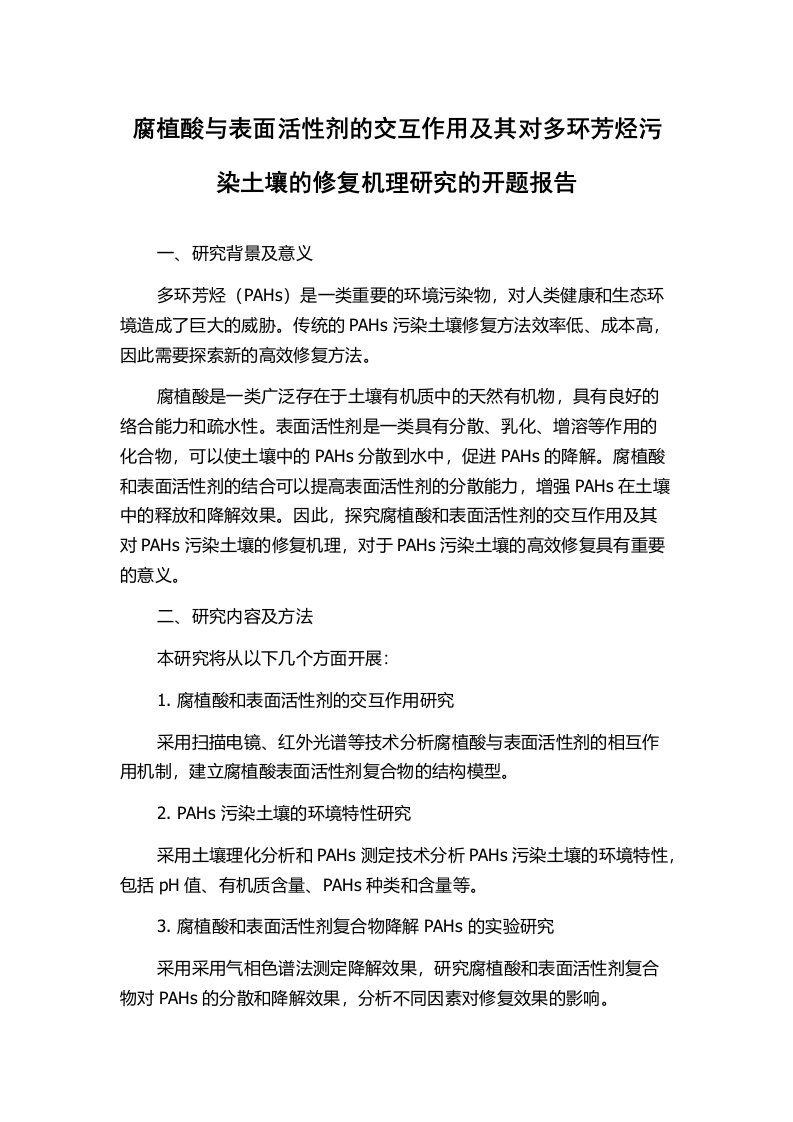 腐植酸与表面活性剂的交互作用及其对多环芳烃污染土壤的修复机理研究的开题报告

一、研究背景及意义

多环芳烃（PAHs）是一类重要的环境污染物，对人类健康和生态环境造成了巨大的威胁。传统的 PAHs 污染土壤修复方法效率低、成本高，因此需要探索新的高效修复方法。

腐植酸是一类广泛存在于土壤有机质中的天然有机物，具有良好的络合能力和疏水性。表面活性剂是一类具有分散、乳化、增溶等作用的化合物，可以使土壤中的 PAHs 分散到水中，促进 PAHs 的降解。腐植酸和表面活性剂的结合可以提高表面活性剂的分散能力，增强 PAHs 在土壤中的释放和降解效果。因此，探究腐植酸和表面活性剂的交互作用及其对 PAHs 污染土壤的修复机理，对于 PAHs 污染土壤的高效修复具有重要的意义。

二、研究内容及方法

本研究将从以下几个方面开展:

1. 腐植酸和表面活性剂的交互作用研究

采用扫描电镜、红外光谱等技术分析腐植酸与表面活性剂的相互作用机制，建立腐植酸表面活性剂复合物的结构模型。

2. PAHs 污染土壤的环境特性研究

采用土壤理化分析和 PAHs 测定技术分析 PAHs 污染土壤的环境特性，包括 pH 值、有机质含量、PAHs 种类和含量等。

3. 腐植酸和表面活性剂复合物降解 PAHs 的实验研究

采用采用气相色谱法测定降解效果，研究腐植酸和表面活性剂复合物对 PAHs 的分散和降解效果，分析不同因素对修复效果的影响。